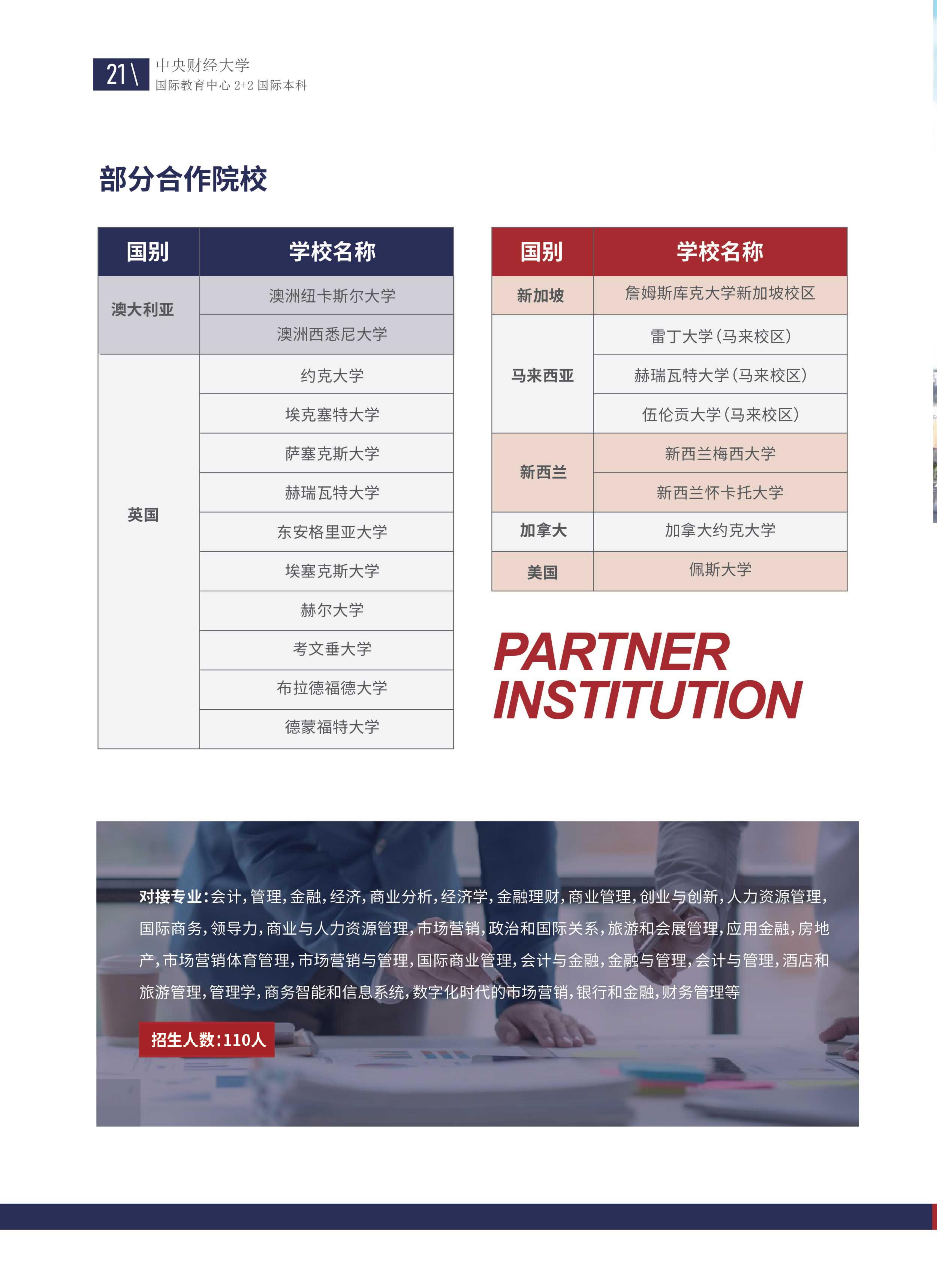 21\ 中央财经大学
国际教育中心 2+2 国际本科

部分合作院校

| 国别 | 学校名称 |
|---|---|
| 澳大利亚 | 澳洲纽卡斯尔大学 |
| | 澳洲西悉尼大学 |
| 英国 | 约克大学 |
| | 埃克塞特大学 |
| | 萨塞克斯大学 |
| | 赫瑞瓦特大学 |
| | 东安格里亚大学 |
| | 埃塞克斯大学 |
| | 赫尔大学 |
| | 考文垂大学 |
| | 布拉德福德大学 |
| | 德蒙福特大学 |

| 国别 | 学校名称 |
|---|---|
| 新加坡 | 詹姆斯库克大学新加坡校区 |
| 马来西亚 | 雷丁大学(马来校区) |
| | 赫瑞瓦特大学(马来校区) |
| | 伍伦贡大学(马来校区) |
| 新西兰 | 新西兰梅西大学 |
| | 新西兰怀卡托大学 |
| 加拿大 | 加拿大约克大学 |
| 美国 | 佩斯大学 |

PARTNER INSTITUTION

对接专业:会计,管理,金融,经济,商业分析,经济学,金融理财,商业管理,创业与创新,人力资源管理,国际商务,领导力,商业与人力资源管理,市场营销,政治和国际关系,旅游和会展管理,应用金融,房地产,市场营销体育管理,市场营销与管理,国际商业管理,会计与金融,金融与管理,会计与管理,酒店和旅游管理,管理学,商务智能和信息系统,数字化时代的市场营销,银行和金融,财务管理等

招生人数:110人